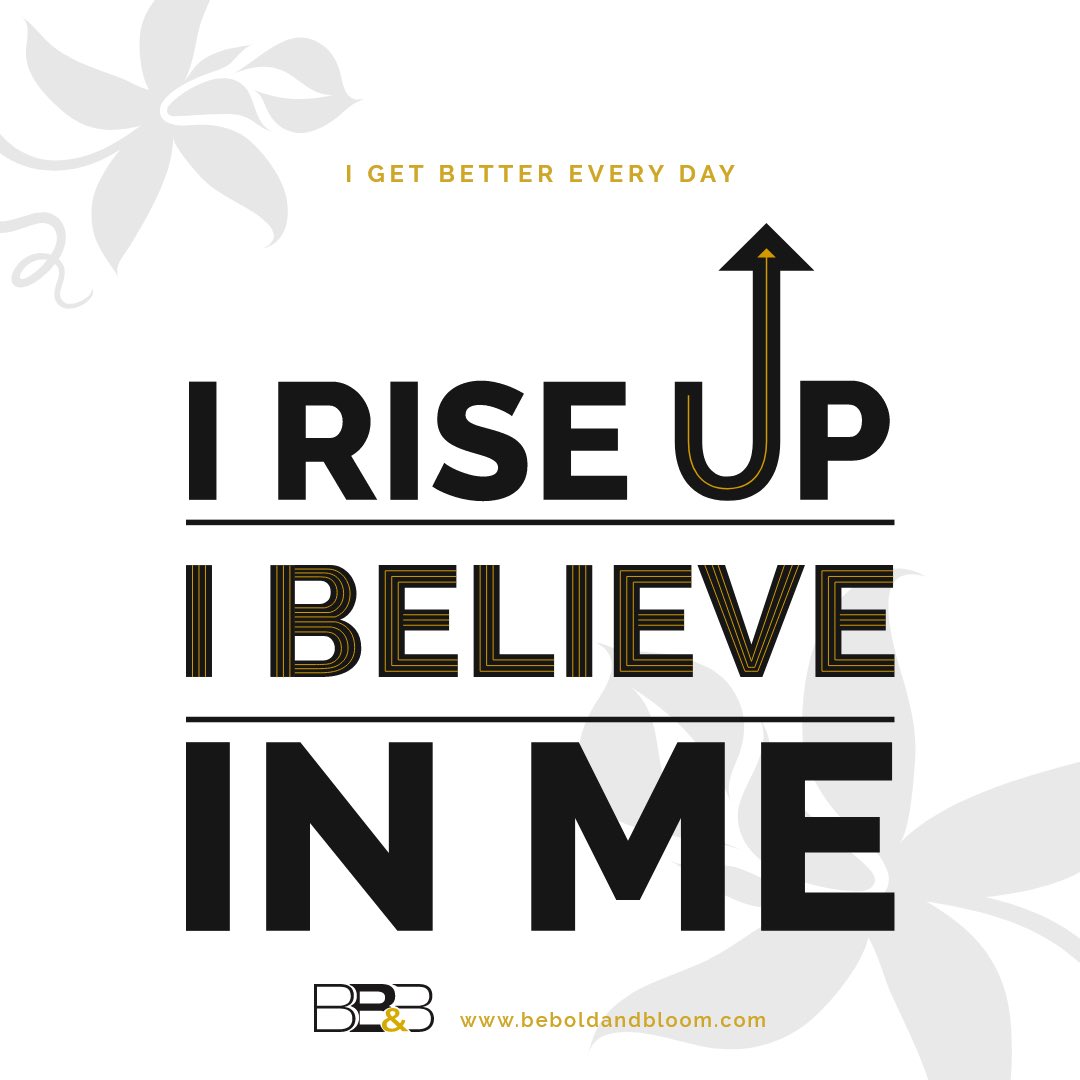 I GET BETTER EVERY DAY

I RISE UP

I BELIEVE

IN ME

BB&B www.beboldandbloom.com